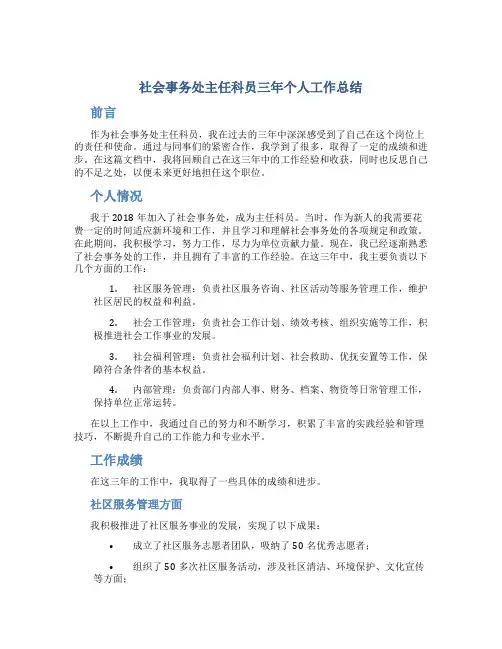 社会事务处主任科员三年个人工作总结

前言

作为社会事务处主任科员，我在过去的三年中深深感受到了自己在这个岗位上的责任和使命。通过与同事们的紧密合作，我学到了很多，取得了一定的成绩和进步。在这篇文档中，我将回顾自己在这三年中的工作经验和收获，同时也反思自己的不足之处，以便未来更好地担任这个职位。

个人情况

我于 2018 年加入了社会事务处，成为主任科员。当时，作为新人的我需要花费一定的时间适应新环境和工作，并且学习和理解社会事务处的各项规定和政策。在此期间，我积极学习，努力工作，尽力为单位贡献力量。现在，我已经逐渐熟悉了社会事务处的工作，并且拥有了丰富的工作经验。在这三年中，我主要负责以下几个方面的工作：

1. 社区服务管理：负责社区服务咨询、社区活动等服务管理工作，维护社区居民的权益和利益。

2. 社会工作管理：负责社会工作计划、绩效考核、组织实施等工作，积极推进社会工作事业的发展。

3. 社会福利管理：负责社会福利计划、社会救助、优抚安置等工作，保障符合条件者的基本权益。

4. 内部管理：负责部门内部人事、财务、档案、物资等日常管理工作，保持单位正常运转。

在以上工作中，我通过自己的努力和不断学习，积累了丰富的实践经验和管理技巧，不断提升自己的工作能力和专业水平。

工作成绩

在这三年的工作中，我取得了一些具体的成绩和进步。

社区服务管理方面

我积极推进了社区服务事业的发展，实现了以下成果：

• 成立了社区服务志愿者团队，吸纳了 50 名优秀志愿者；

• 组织了 50 多次社区服务活动，涉及社区清洁、环境保护、文化宣传等方面；